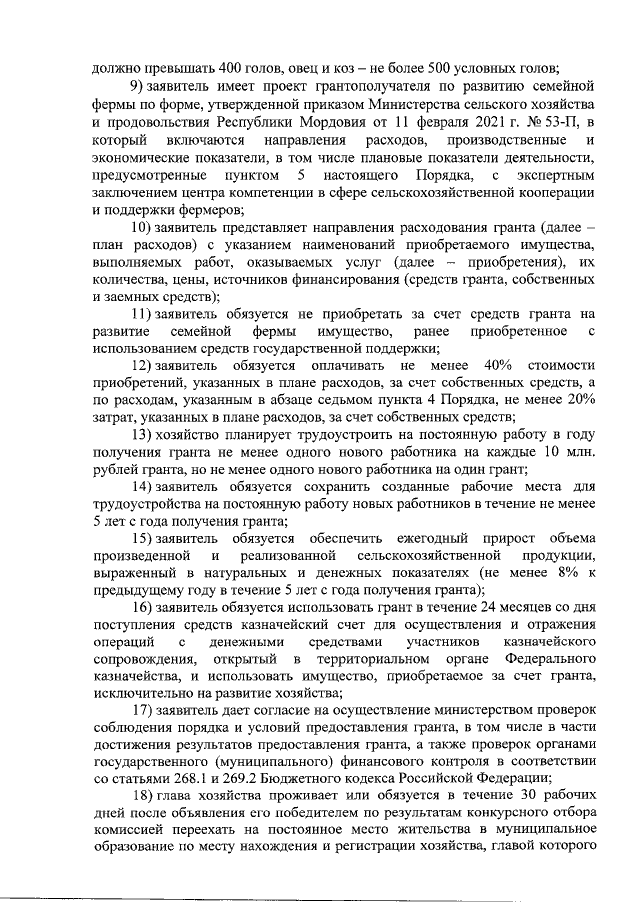 должно превышать 400 голов, овец и коз – не более 500 условных голов;

9) заявитель имеет проект грантополучателя по развитию семейной фермы по форме, утвержденной приказом Министерства сельского хозяйства и продовольствия Республики Мордовия от 11 февраля 2021 г. № 53-П, в который включаются направления расходов, производственные и экономические показатели, в том числе плановые показатели деятельности, предусмотренные пунктом 5 настоящего Порядка, с экспертным заключением центра компетенции в сфере сельскохозяйственной кооперации и поддержки фермеров;

10) заявитель представляет направления расходования гранта (далее – план расходов) с указанием наименований приобретаемого имущества, выполняемых работ, оказываемых услуг (далее – приобретения), их количества, цены, источников финансирования (средств гранта, собственных и заемных средств);

11) заявитель обязуется не приобретать за счет средств гранта на развитие семейной фермы имущество, ранее приобретенное с использованием средств государственной поддержки;

12) заявитель обязуется оплачивать не менее 40% стоимости приобретений, указанных в плане расходов, за счет собственных средств, а по расходам, указанным в абзаце седьмом пункта 4 Порядка, не менее 20% затрат, указанных в плане расходов, за счет собственных средств;

13) хозяйство планирует трудоустроить на постоянную работу в году получения гранта не менее одного нового работника на каждые 10 млн. рублей гранта, но не менее одного нового работника на один грант;

14) заявитель обязуется сохранить созданные рабочие места для трудоустройства на постоянную работу новых работников в течение не менее 5 лет с года получения гранта;

15) заявитель обязуется обеспечить ежегодный прирост объема произведенной и реализованной сельскохозяйственной продукции, выраженный в натуральных и денежных показателях (не менее 8% к предыдущему году в течение 5 лет с года получения гранта);

16) заявитель обязуется использовать грант в течение 24 месяцев со дня поступления средств казначейский счет для осуществления и отражения операций с денежными средствами участников казначейского сопровождения, открытый в территориальном органе Федерального казначейства, и использовать имущество, приобретаемое за счет гранта, исключительно на развитие хозяйства;

17) заявитель дает согласие на осуществление министерством проверок соблюдения порядка и условий предоставления гранта, в том числе в части достижения результатов предоставления гранта, а также проверок органами государственного (муниципального) финансового контроля в соответствии со статьями 268.1 и 269.2 Бюджетного кодекса Российской Федерации;

18) глава хозяйства проживает или обязуется в течение 30 рабочих дней после объявления его победителем по результатам конкурсного отбора комиссией переехать на постоянное место жительства в муниципальное образование по месту нахождения и регистрации хозяйства, главой которого